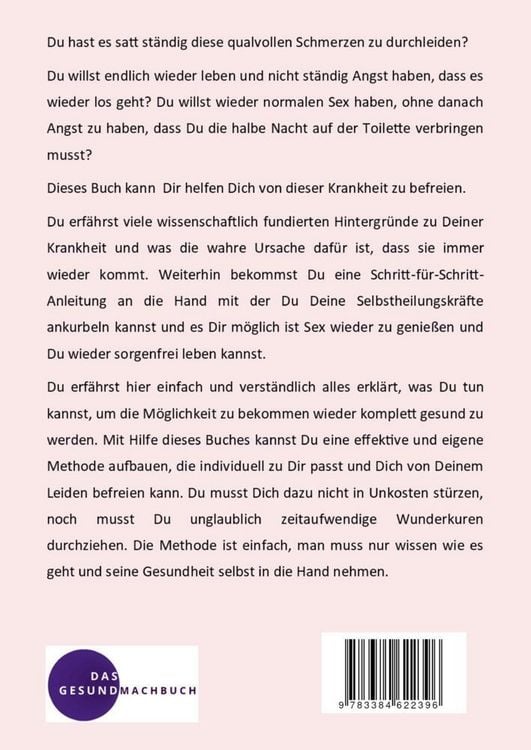 Du hast es satt ständig diese qualvollen Schmerzen zu durchleiden?

Du willst endlich wieder leben und nicht ständig Angst haben, dass es wieder los geht? Du willst wieder normalen Sex haben, ohne danach Angst zu haben, dass Du die halbe Nacht auf der Toilette verbringen musst?

Dieses Buch kann  Dir helfen Dich von dieser Krankheit zu befreien.

Du erfährst viele wissenschaftlich fundierten Hintergründe zu Deiner Krankheit und was die wahre Ursache dafür ist, dass sie immer wieder kommt. Weiterhin bekommst Du eine Schritt-für-Schritt-Anleitung an die Hand mit der Du Deine Selbstheilungskräfte ankurbeln kannst und es Dir möglich ist Sex wieder zu genießen und Du wieder sorgenfrei leben kannst.

Du erfährst hier einfach und verständlich alles erklärt, was Du tun kannst, um die Möglichkeit zu bekommen wieder komplett gesund zu werden. Mit Hilfe dieses Buches kannst Du eine effektive und eigene Methode aufbauen, die individuell zu Dir passt und Dich von Deinem Leiden befreien kann. Du musst Dich dazu nicht in Unkosten stürzen, noch musst Du unglaublich zeitaufwendige Wunderkuren durchziehen. Die Methode ist einfach, man muss nur wissen wie es geht und seine Gesundheit selbst in die Hand nehmen.

DAS GESUNDMACHBUCH

9 783384 622396